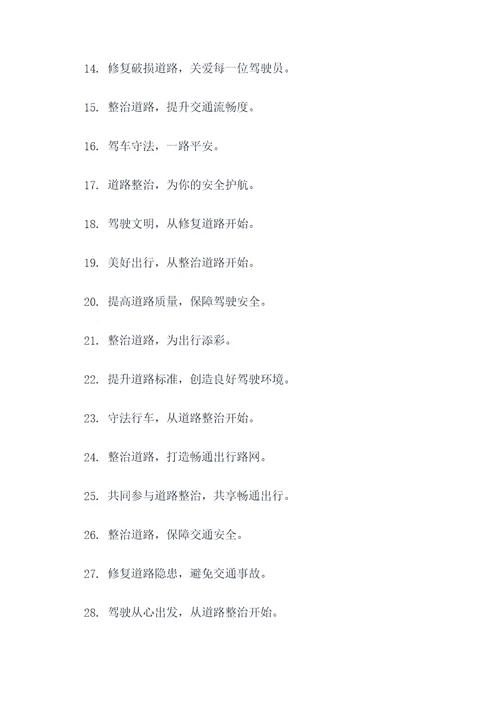 14. 修复破损道路，关爱每一位驾驶员。

15. 整治道路，提升交通流畅度。

16. 驾车守法，一路平安。

17. 道路整治，为你的安全护航。

18. 驾驶文明，从修复道路开始。

19. 美好出行，从整治道路开始。

20. 提高道路质量，保障驾驶安全。

21. 整治道路，为出行添彩。

22. 提升道路标准，创造良好驾驶环境。

23. 守法行车，从道路整治开始。

24. 整治道路，打造畅通出行路网。

25. 共同参与道路整治，共享畅通出行。

26. 整治道路，保障交通安全。

27. 修复道路隐患，避免交通事故。

28. 驾驶从心出发，从道路整治开始。